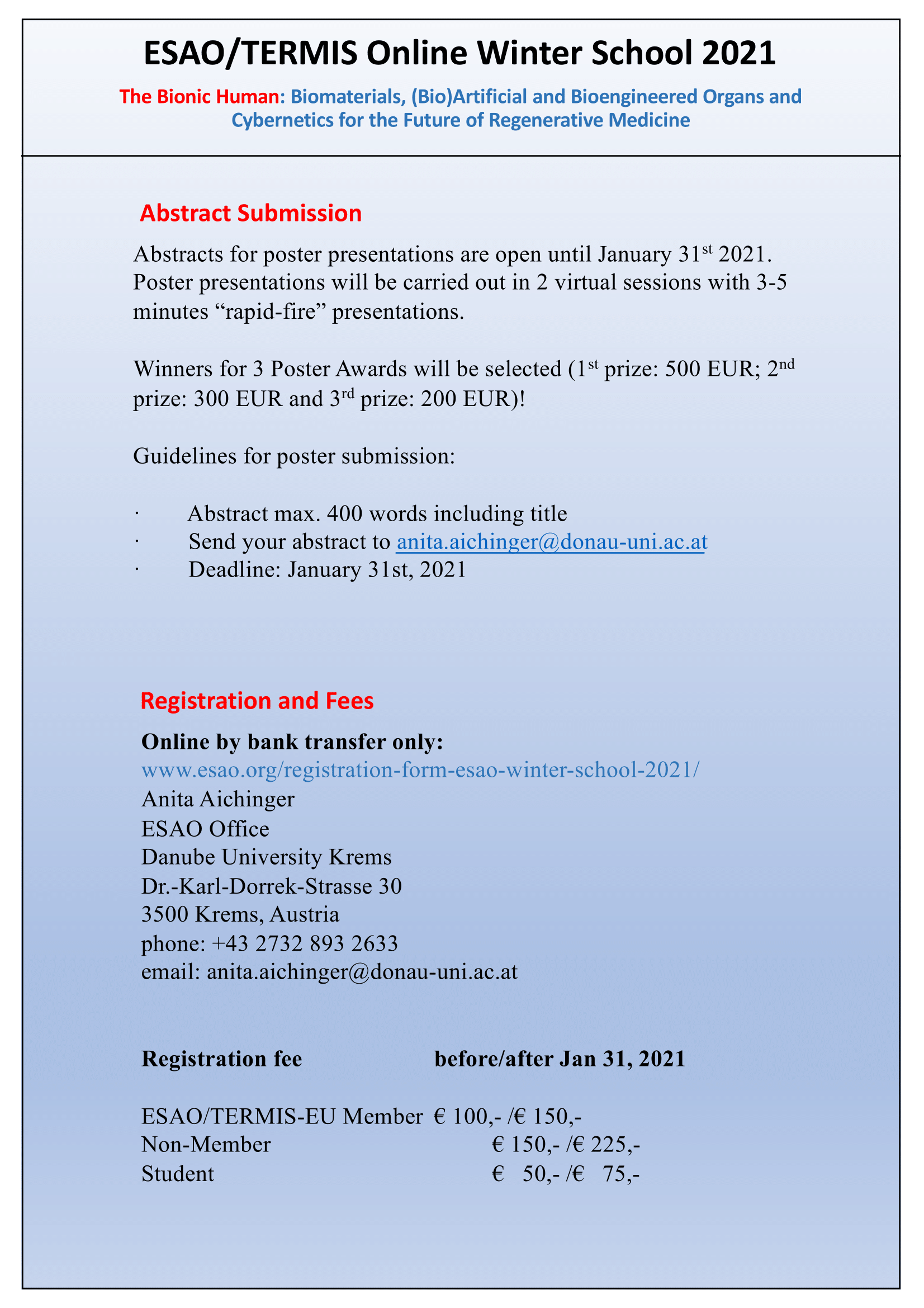 ESAO/TERMIS Online Winter School 2021

The Bionic Human: Biomaterials, (Bio)Artificial and Bioengineered Organs and Cybernetics for the Future of Regenerative Medicine

Abstract Submission

Abstracts for poster presentations are open until January 31$^{st}$ 2021. Poster presentations will be carried out in 2 virtual sessions with 3-5 minutes “rapid-fire” presentations.

Winners for 3 Poster Awards will be selected (1$^{st}$ prize: 500 EUR; 2$^{nd}$ prize: 300 EUR and 3$^{rd}$ prize: 200 EUR)!

Guidelines for poster submission:

· Abstract max. 400 words including title
· Send your abstract to anita.aichinger@donau-uni.ac.at
· Deadline: January 31st, 2021

Registration and Fees

Online by bank transfer only:
www.esao.org/registration-form-esao-winter-school-2021/
Anita Aichinger
ESAO Office
Danube University Krems
Dr.-Karl-Dorrek-Strasse 30
3500 Krems, Austria
phone: +43 2732 893 2633
email: anita.aichinger@donau-uni.ac.at

| Registration fee | before/after Jan 31, 2021 |
|---|---|
| ESAO/TERMIS-EU Member | € 100,- /€ 150,- |
| Non-Member | € 150,- /€ 225,- |
| Student | € 50,- /€ 75,- |